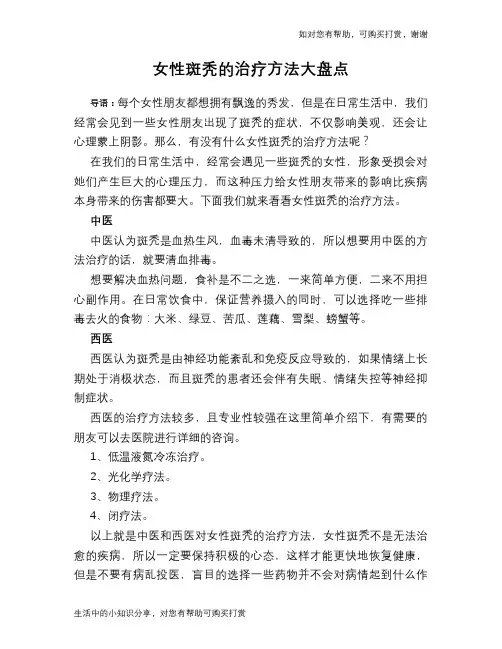 如对您有帮助，可购买打赏，谢谢

女性斑秃的治疗方法大盘点

导语：每个女性朋友都想拥有飘逸的秀发，但是在日常生活中，我们经常会见到一些女性朋友出现了斑秃的症状，不仅影响美观，还会让心理蒙上阴影。那么，有没有什么女性斑秃的治疗方法呢？

在我们的日常生活中，经常会遇见一些斑秃的女性，形象受损会对她们产生巨大的心理压力，而这种压力给女性朋友带来的影响比疾病本身带来的伤害都要大。下面我们就来看看女性斑秃的治疗方法。

中医

中医认为斑秃是血热生风，血毒未清导致的，所以想要用中医的方法治疗的话，就要清血排毒。

想要解决血热问题，食补是不二之选，一来简单方便，二来不用担心副作用。在日常饮食中，保证营养摄入的同时，可以选择吃一些排毒去火的食物：大米、绿豆、苦瓜、莲藕、雪梨、螃蟹等。

西医

西医认为斑秃是由神经功能紊乱和免疫反应导致的，如果情绪上长期处于消极状态，而且斑秃的患者还会伴有失眠、情绪失控等神经抑制症状。

西医的治疗方法较多，且专业性较强在这里简单介绍下，有需要的朋友可以去医院进行详细的咨询。

1、低温液氮冷冻治疗。

2、光化学疗法。

3、物理疗法。

4、闭疗法。

以上就是中医和西医对女性斑秃的治疗方法，女性斑秃不是无法治愈的疾病，所以一定要保持积极的心态，这样才能更快地恢复健康，但是不要有病乱投医，盲目的选择一些药物并不会对病情起到什么作

生活中的小知识分享，对您有帮助可购买打赏